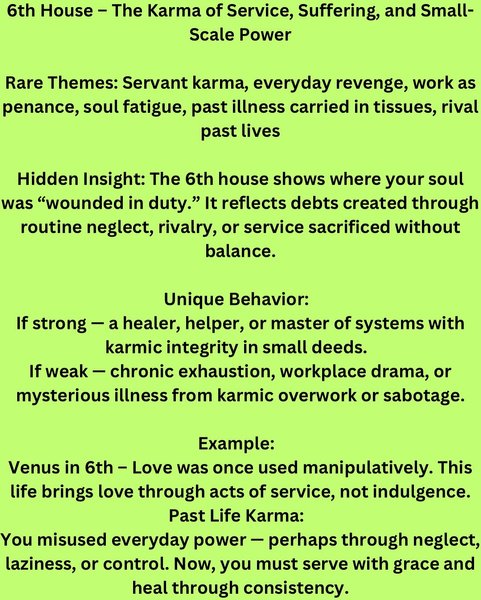 6th House – The Karma of Service, Suffering, and Small-Scale Power

Rare Themes: Servant karma, everyday revenge, work as penance, soul fatigue, past illness carried in tissues, rival past lives

Hidden Insight: The 6th house shows where your soul was “wounded in duty.” It reflects debts created through routine neglect, rivalry, or service sacrificed without balance.

Unique Behavior:
If strong — a healer, helper, or master of systems with karmic integrity in small deeds.
If weak — chronic exhaustion, workplace drama, or mysterious illness from karmic overwork or sabotage.

Example:
Venus in 6th – Love was once used manipulatively. This life brings love through acts of service, not indulgence.
Past Life Karma:
You misused everyday power — perhaps through neglect, laziness, or control. Now, you must serve with grace and heal through consistency.